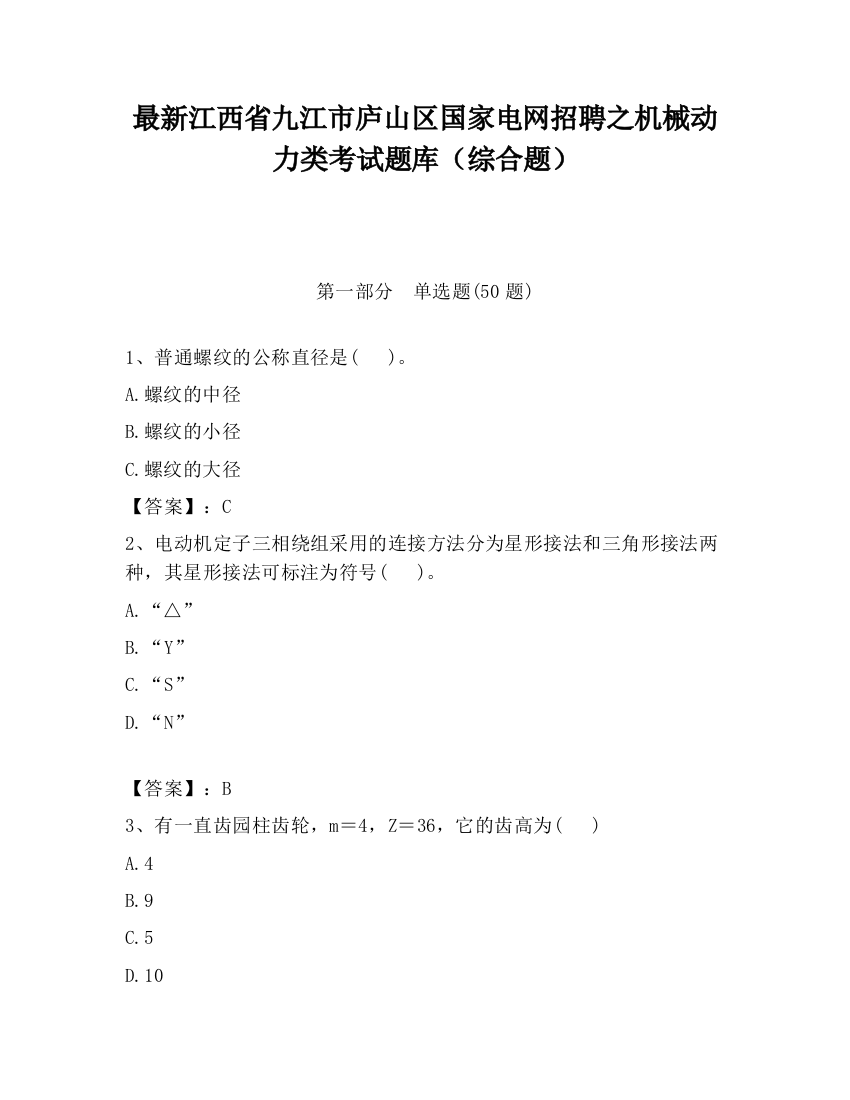 最新江西省九江市庐山区国家电网招聘之机械动力类考试题库（综合题）

第一部分　单选题(50 题)

1、普通螺纹的公称直径是(　　)。

A.螺纹的中径

B.螺纹的小径

C.螺纹的大径

【答案】：C

2、电动机定子三相绕组采用的连接方法分为星形接法和三角形接法两种，其星形接法可标注为符号(　　)。

A.“△”

B.“Y”

C.“S”

D.“N”

【答案】：B

3、有一直齿园柱齿轮，m＝4，Z＝36，它的齿高为(　　)

A.4

B.9

C.5

D.10